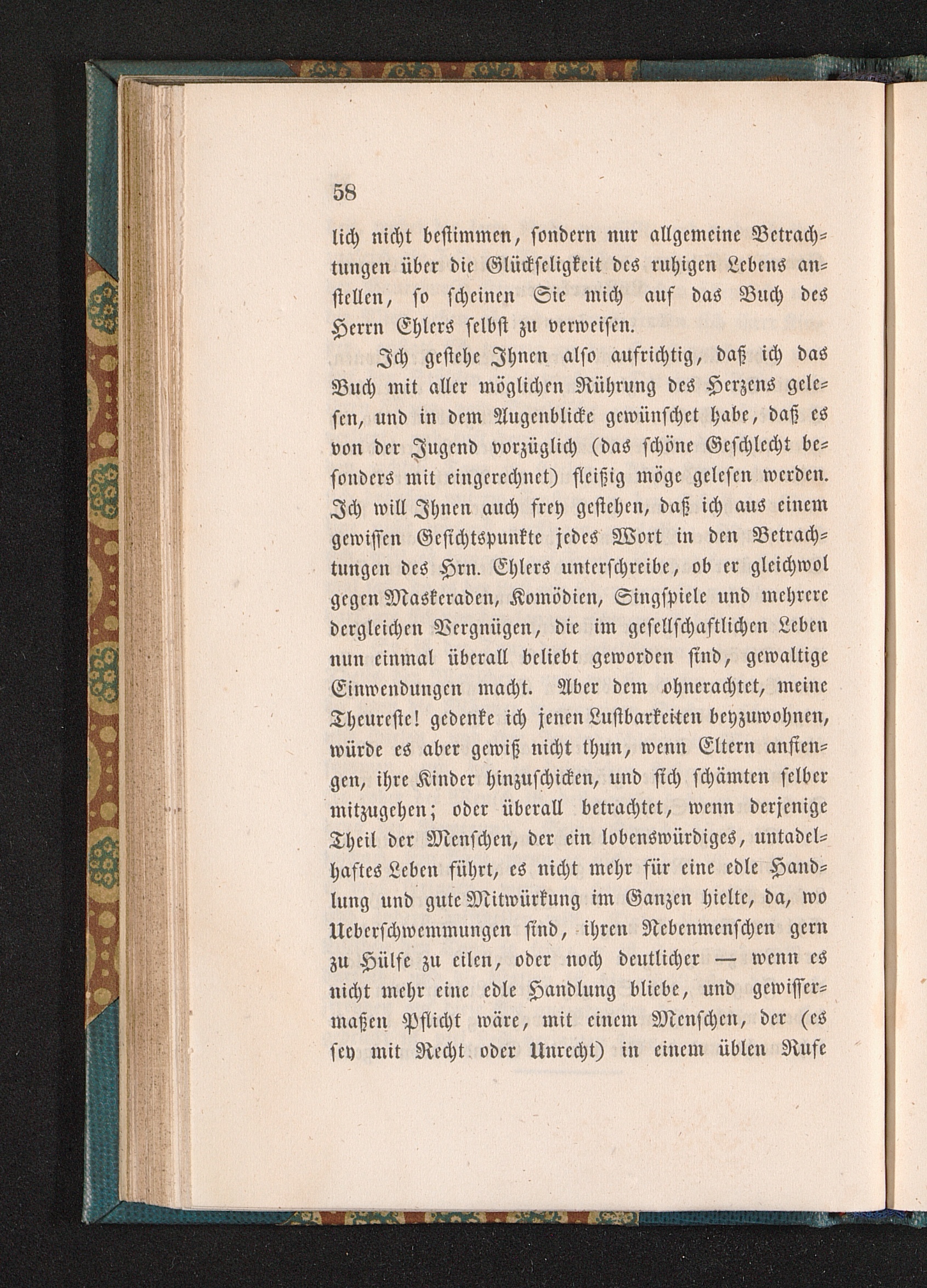 58

lich nicht bestimmen, sondern nur allgemeine Betrachtungen über die Glückseligkeit des ruhigen Lebens anstellen, so scheinen Sie mich auf das Buch des Herrn Ehlers selbst zu verweisen.

Ich gestehe Ihnen also aufrichtig, daß ich das Buch mit aller möglichen Rührung des Herzens gelesen, und in dem Augenblicke gewünschet habe, daß es von der Jugend vorzüglich (das schöne Geschlecht besonders mit eingerechnet) fleißig möge gelesen werden. Ich will Ihnen auch frey gestehen, daß ich aus einem gewissen Gesichtspunkte jedes Wort in den Betrachtungen des Hrn. Ehlers unterschreibe, ob er gleichwol gegen Maskeraden, Komödien, Singspiele und mehrere dergleichen Vergnügen, die im gesellschaftlichen Leben nun einmal überall beliebt geworden sind, gewaltige Einwendungen macht. Aber dem ohnerachtet, meine Theureste! gedenke ich jenen Lustbarkeiten beyzuwohnen, würde es aber gewiß nicht thun, wenn Eltern anfiengen, ihre Kinder hinzuschicken, und sich schämten selber mitzugehen; oder überall betrachtet, wenn derjenige Theil der Menschen, der ein lobenswürdiges, untadelhaftes Leben führt, es nicht mehr für eine edle Handlung und gute Mitwürkung im Ganzen hielte, da, wo Ueberschwemmungen sind, ihren Nebenmenschen gern zu Hülfe zu eilen, oder noch deutlicher — wenn es nicht mehr eine edle Handlung bliebe, und gewissermaßen Pflicht wäre, mit einem Menschen, der (es sey mit Recht oder Unrecht) in einem üblen Rufe